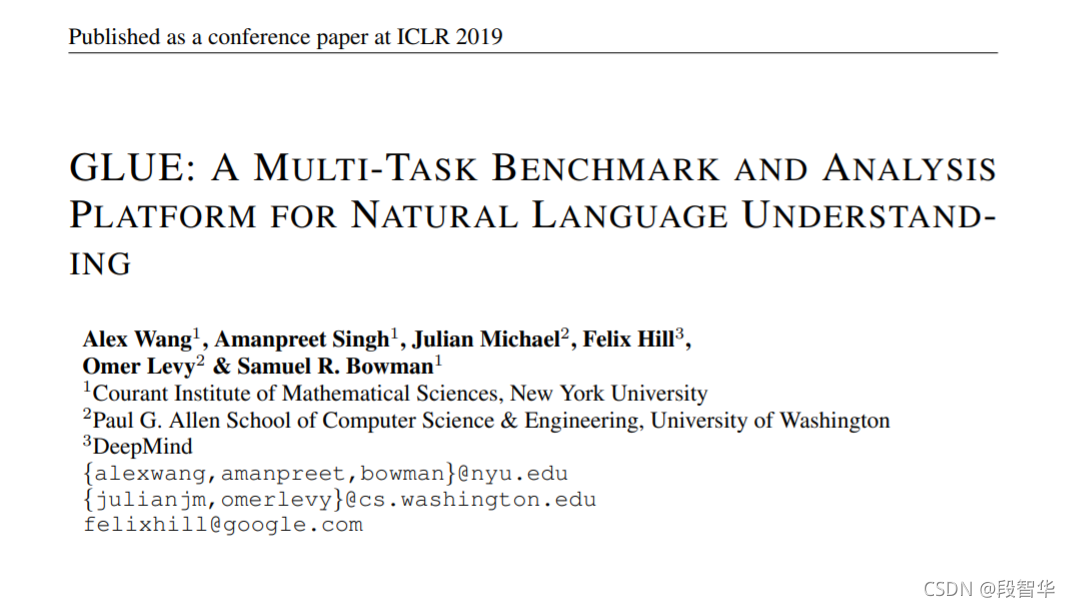 Published as a conference paper at ICLR 2019

GLUE: A MULTI-TASK BENCHMARK AND ANALYSIS PLATFORM FOR NATURAL LANGUAGE UNDERSTANDING

Alex Wang$^1$, Amanpreet Singh$^1$, Julian Michael$^2$, Felix Hill$^3$, Omer Levy$^2$ & Samuel R. Bowman$^1$
$^1$Courant Institute of Mathematical Sciences, New York University
$^2$Paul G. Allen School of Computer Science & Engineering, University of Washington
$^3$DeepMind
{alexwang,amanpreet,bowman}@nyu.edu
{julianjm,omerlevy}@cs.washington.edu
felixhill@google.com

CSDN @段智华